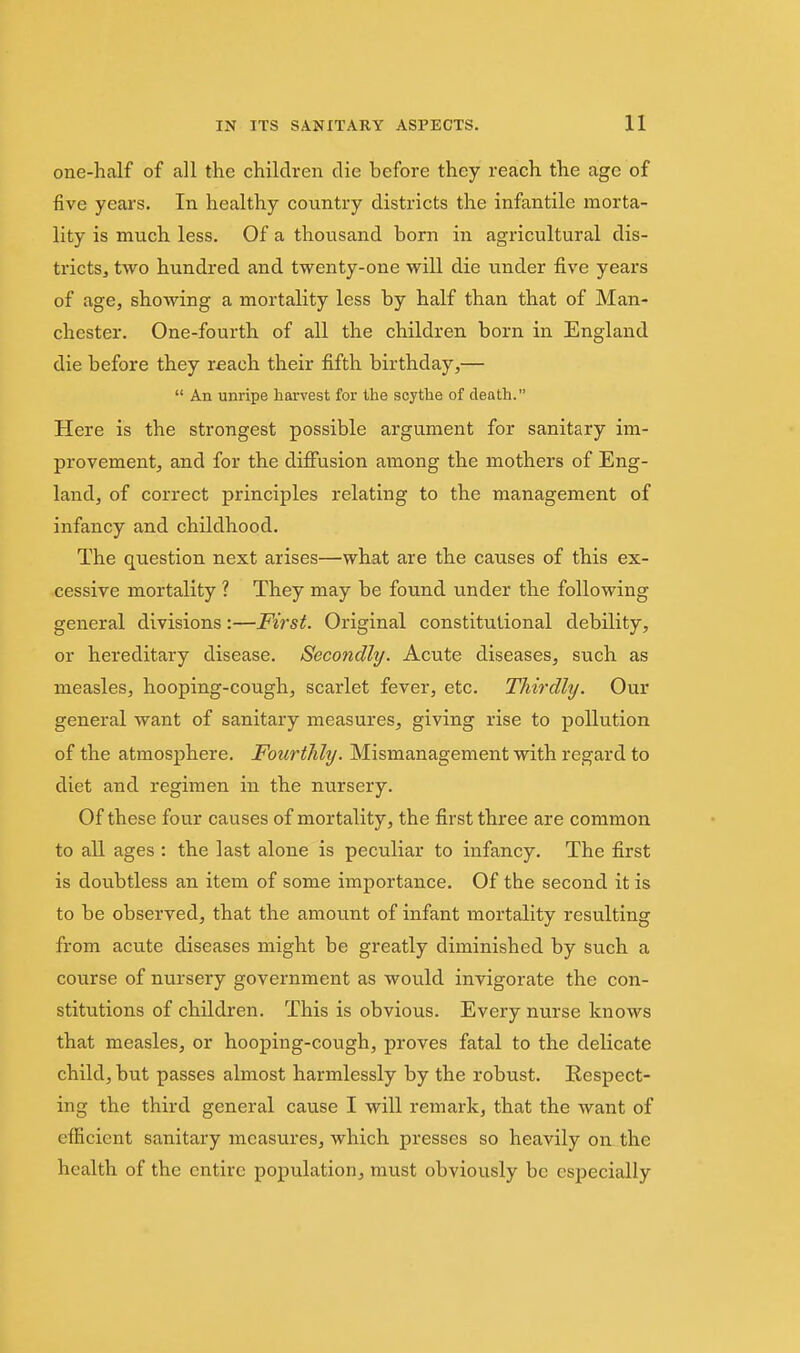 IN ITS SANITARY ASPECTS. 11

one-half of all the children die before they reach the age of five years. In healthy country districts the infantile mortality is much less. Of a thousand born in agricultural districts, two hundred and twenty-one will die under five years of age, showing a mortality less by half than that of Manchester. One-fourth of all the children born in England die before they reach their fifth birthday,—

" An unripe harvest for the scythe of death."

Here is the strongest possible argument for sanitary improvement, and for the diffusion among the mothers of England, of correct principles relating to the management of infancy and childhood.

The question next arises—what are the causes of this excessive mortality ? They may be found under the following general divisions :—First. Original constitutional debility, or hereditary disease. Secondly. Acute diseases, such as measles, hooping-cough, scarlet fever, etc. Thirdly. Our general want of sanitary measures, giving rise to pollution of the atmosphere. Fourthly. Mismanagement with regard to diet and regimen in the nursery.

Of these four causes of mortality, the first three are common to all ages : the last alone is peculiar to infancy. The first is doubtless an item of some importance. Of the second it is to be observed, that the amount of infant mortality resulting from acute diseases might be greatly diminished by such a course of nursery government as would invigorate the constitutions of children. This is obvious. Every nurse knows that measles, or hooping-cough, proves fatal to the delicate child, but passes almost harmlessly by the robust. Respecting the third general cause I will remark, that the want of efficient sanitary measures, which presses so heavily on the health of the entire population, must obviously be especially